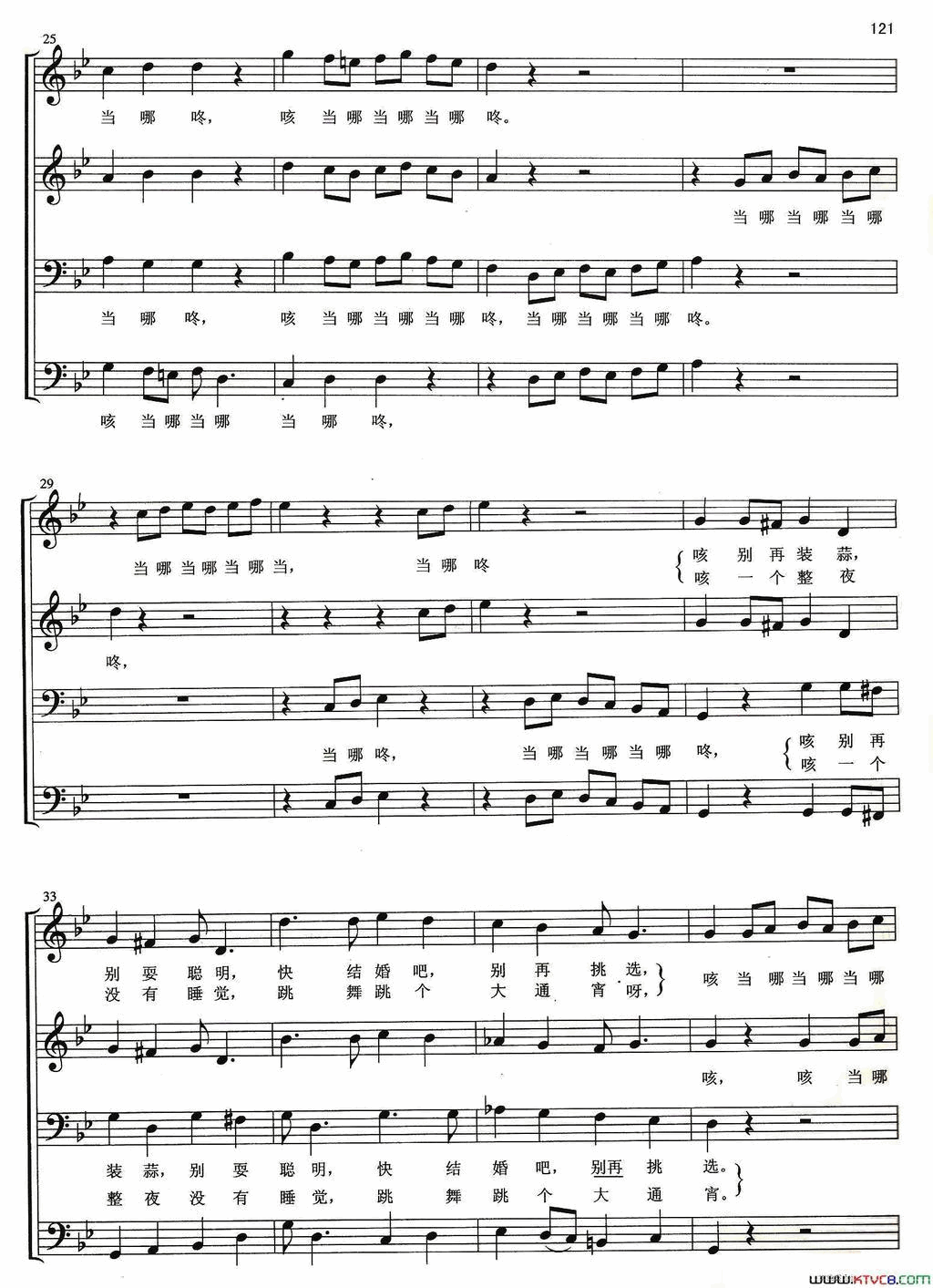 121

25

当 哪 咚, 咳 当 哪 当 哪 当 哪 咚。

当 哪 当 哪 当 哪

当 哪 咚, 咳 当 哪 当 哪 当 哪 咚, 当 哪 当 哪 当 哪 咚。

咳 当 哪 当 哪 当 哪 咚,

29

当 哪 当 哪 当 哪 当, 当 哪 咚

咳 别 再 装 蒜,
咳 一 个 整 夜

咚,

当 哪 咚, 当 哪 当 哪 当 哪 咚,

咳 别 再
咳 一 个

33

别 耍 聪 明, 快 结 婚 吧, 别 再 挑 选,
没 有 睡 觉, 跳 舞 跳 个 大 通 宵 呀,

咳 当 哪 当 哪 当 哪

咳, 咳 当 哪

装 蒜, 别 耍 聪 明, 快 结 婚 吧, 别 再 挑 选。
整 夜 没 有 睡 觉, 跳 舞 跳 个 大 通 宵。

www.ktvc8.com